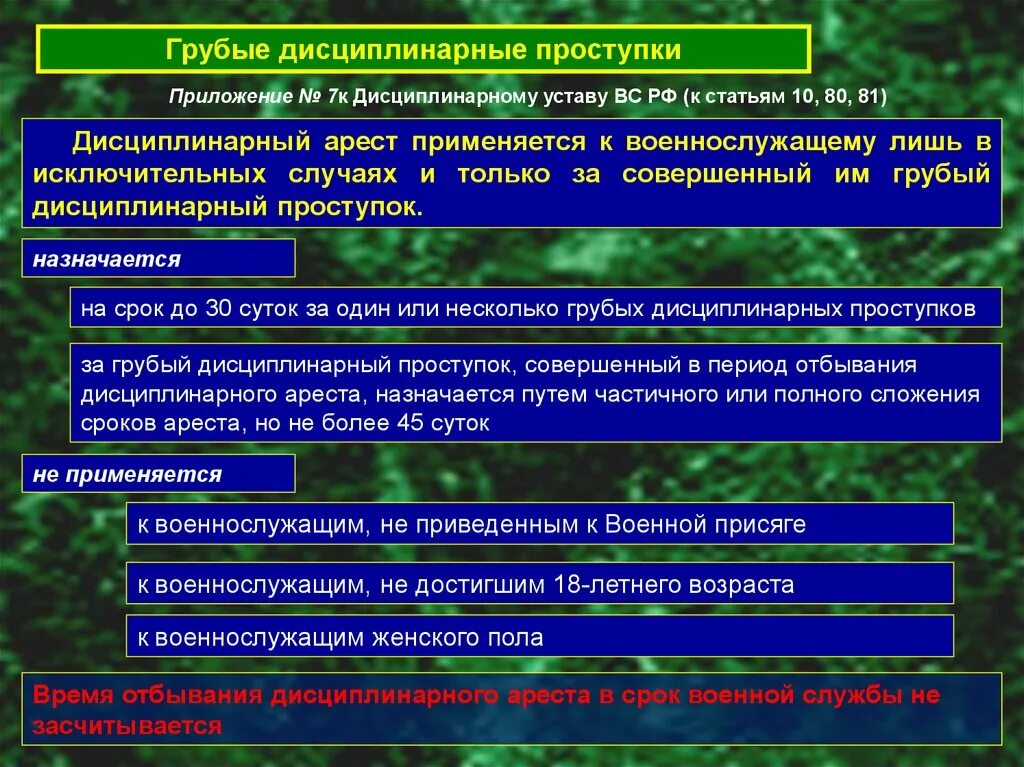 Грубые дисциплинарные проступки

Приложение № 7к Дисциплинарному уставу ВС РФ (к статьям 10, 80, 81)

Дисциплинарный арест применяется к военнослужащему лишь в исключительных случаях и только за совершенный им грубый дисциплинарный проступок.

назначается

на срок до 30 суток за один или несколько грубых дисциплинарных проступков

за грубый дисциплинарный проступок, совершенный в период отбывания дисциплинарного ареста, назначается путем частичного или полного сложения сроков ареста, но не более 45 суток

не применяется

к военнослужащим, не приведенным к Военной присяге

к военнослужащим, не достигшим 18-летнего возраста

к военнослужащим женского пола

Время отбывания дисциплинарного ареста в срок военной службы не засчитывается